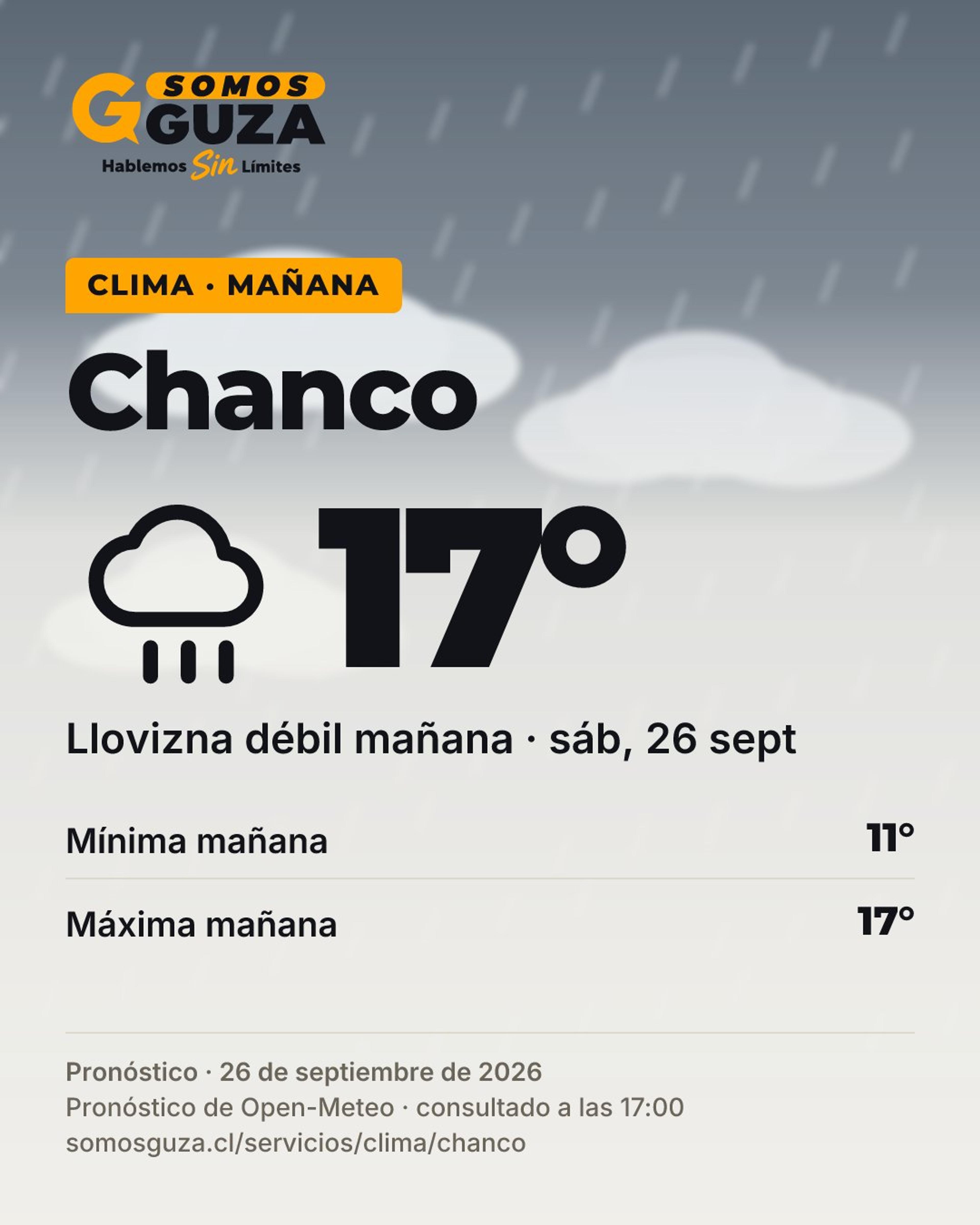 G SOMOS GUZA
Hablemos Sin Límites

CLIMA · MAÑANA

Chanco

17°

Llovizna débil mañana · sáb, 26 sept

Mínima mañana 11°

Máxima mañana 17°

Pronóstico · 26 de septiembre de 2026
Pronóstico de Open-Meteo · consultado a las 17:00
somosguza.cl/servicios/clima/chanco